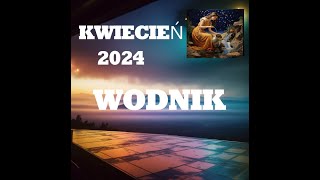 KWIECIEŃ
2024

WODNIK